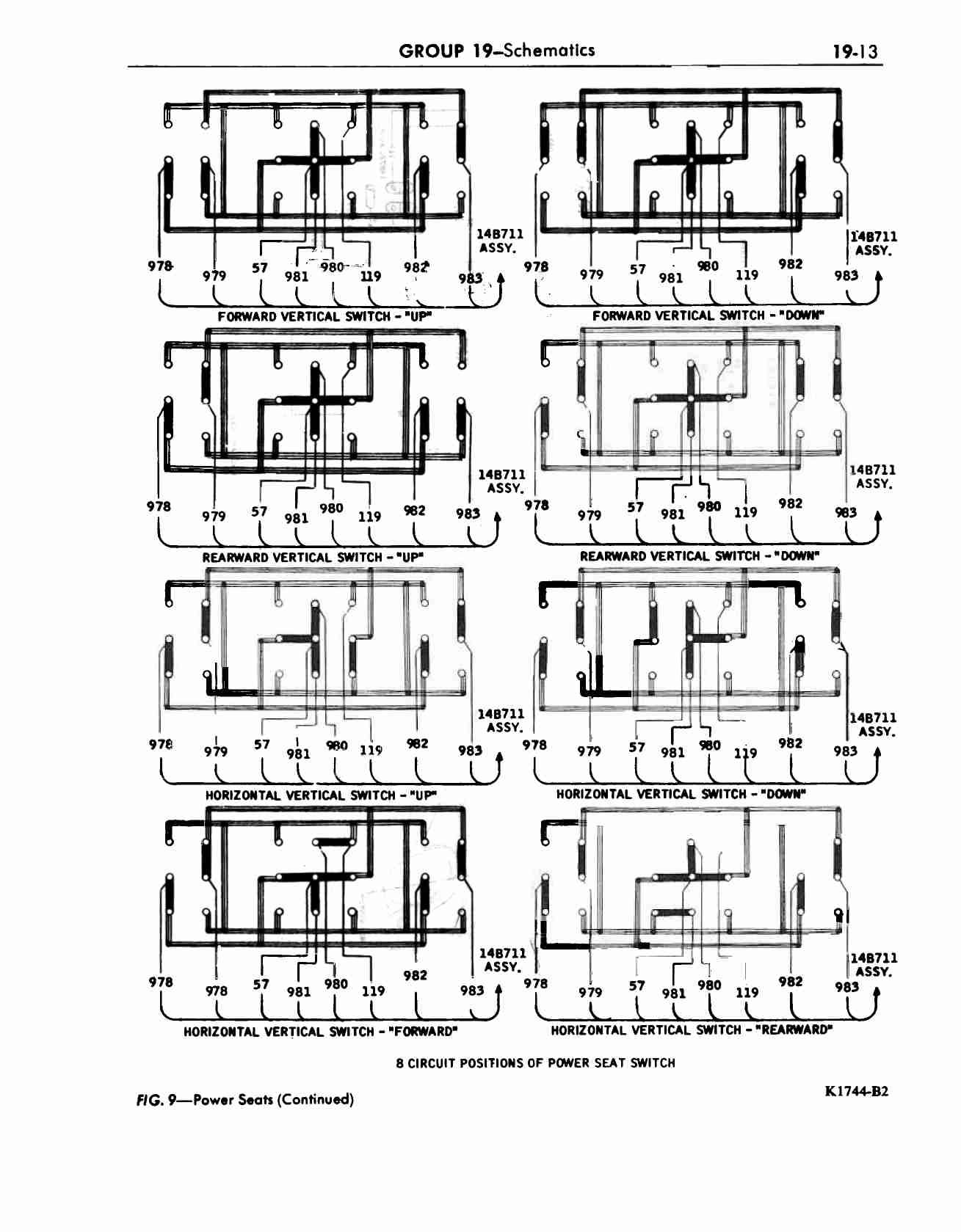 GROUP 19–Schematics

19-13

14B711 ASSY.

978 979 57 981 980 119 982 983

FORWARD VERTICAL SWITCH - "UP"

14B711 ASSY.

978 979 57 981 980 119 982 983

FORWARD VERTICAL SWITCH - "DOWN"

14B711 ASSY.

978 979 57 981 980 119 982 983

REARWARD VERTICAL SWITCH - "UP"

14B711 ASSY.

978 979 57 981 980 119 982 983

REARWARD VERTICAL SWITCH - "DOWN"

14B711 ASSY.

978 979 57 981 980 119 982 983

HORIZONTAL VERTICAL SWITCH - "UP"

14B711 ASSY.

978 979 57 981 980 119 982 983

HORIZONTAL VERTICAL SWITCH - "DOWN"

14B711 ASSY.

978 978 57 981 980 119 982 983

HORIZONTAL VERTICAL SWITCH - "FORWARD"

14B711 ASSY.

978 979 57 981 980 119 982 983

HORIZONTAL VERTICAL SWITCH - "REARWARD"

8 CIRCUIT POSITIONS OF POWER SEAT SWITCH

FIG. 9—Power Seats (Continued)

K1744-B2